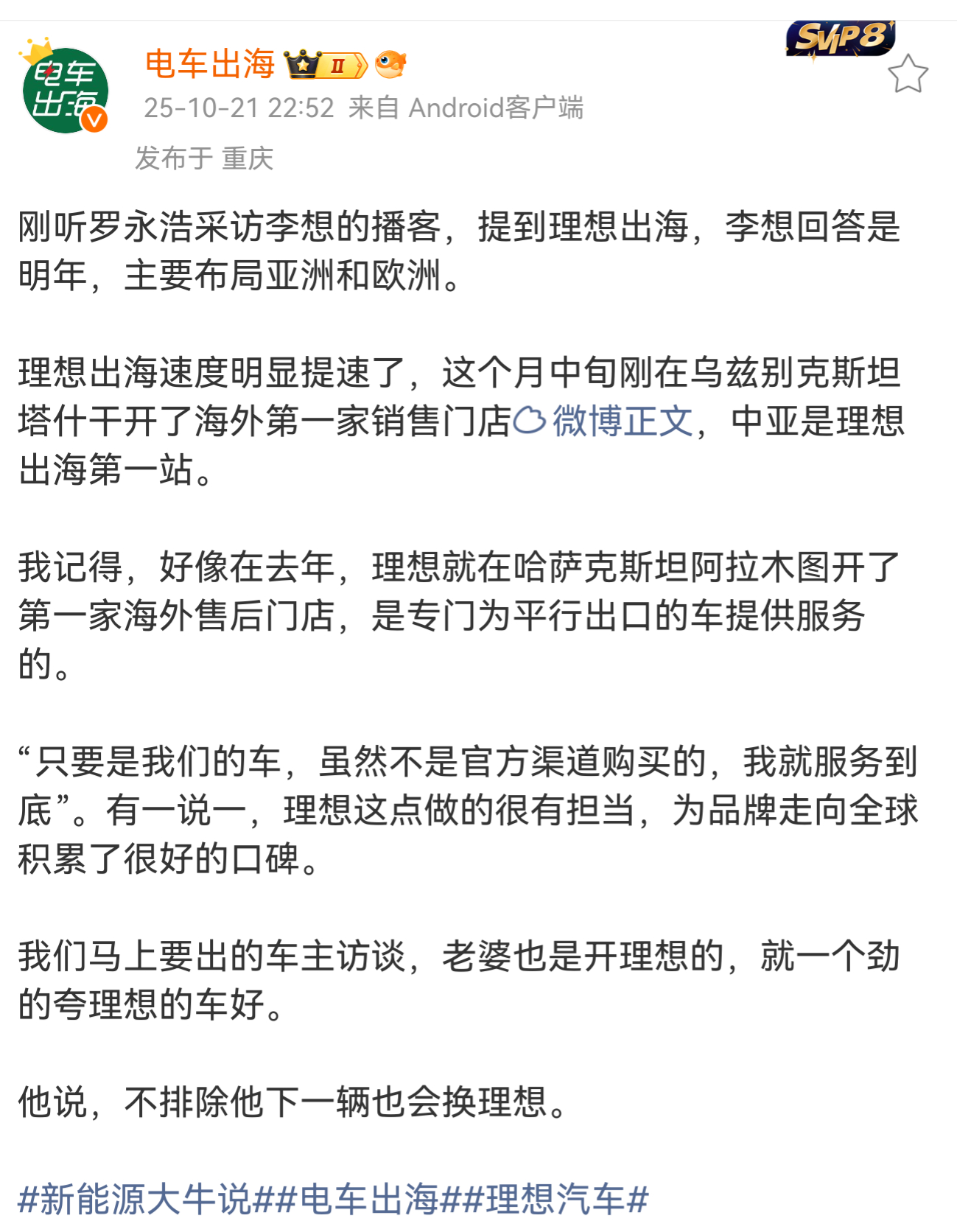 电车出海

电车出海 II

SVIP8

25-10-21 22:52 来自 Android客户端

发布于 重庆

刚听罗永浩采访李想的播客，提到理想出海，李想回答是明年，主要布局亚洲和欧洲。

理想出海速度明显提速了，这个月中旬刚在乌兹别克斯坦塔什干开了海外第一家销售门店微博正文，中亚是理想出海第一站。

我记得，好像在去年，理想就在哈萨克斯坦阿拉木图开了第一家海外售后门店，是专门为平行出口的车提供服务的。

“只要是我们的车，虽然不是官方渠道购买的，我就服务到底”。有一说一，理想这点做的很有担当，为品牌走向全球积累了很好的口碑。

我们马上要出的车主访谈，老婆也是开理想的，就一个劲的夸理想的车好。

他说，不排除他下一辆也会换理想。

#新能源大牛说##电车出海##理想汽车#